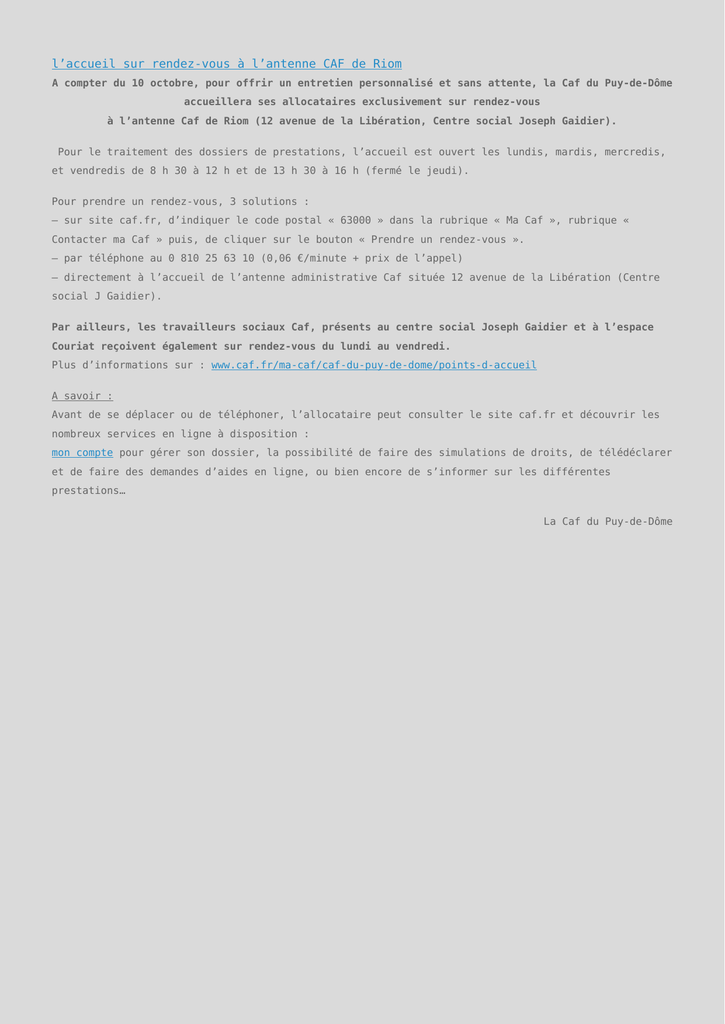 l’accueil sur rendez-vous à l’antenne CAF de Riom

A compter du 10 octobre, pour offrir un entretien personnalisé et sans attente, la Caf du Puy-de-Dôme accueillera ses allocataires exclusivement sur rendez-vous à l’antenne Caf de Riom (12 avenue de la Libération, Centre social Joseph Gaidier).

Pour le traitement des dossiers de prestations, l’accueil est ouvert les lundis, mardis, mercredis, et vendredis de 8 h 30 à 12 h et de 13 h 30 à 16 h (fermé le jeudi).

Pour prendre un rendez-vous, 3 solutions :
– sur site caf.fr, d’indiquer le code postal « 63000 » dans la rubrique « Ma Caf », rubrique « Contacter ma Caf » puis, de cliquer sur le bouton « Prendre un rendez-vous ».
– par téléphone au 0 810 25 63 10 (0,06 €/minute + prix de l’appel)
– directement à l’accueil de l’antenne administrative Caf située 12 avenue de la Libération (Centre social J Gaidier).

Par ailleurs, les travailleurs sociaux Caf, présents au centre social Joseph Gaidier et à l’espace Couriat reçoivent également sur rendez-vous du lundi au vendredi.
Plus d’informations sur : www.caf.fr/ma-caf/caf-du-puy-de-dome/points-d-accueil

A savoir :
Avant de se déplacer ou de téléphoner, l’allocataire peut consulter le site caf.fr et découvrir les nombreux services en ligne à disposition :
mon compte pour gérer son dossier, la possibilité de faire des simulations de droits, de télédéclarer et de faire des demandes d’aides en ligne, ou bien encore de s’informer sur les différentes prestations…

La Caf du Puy-de-Dôme